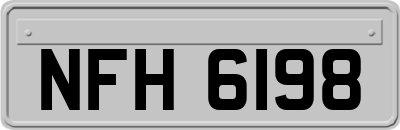 NFH 6198